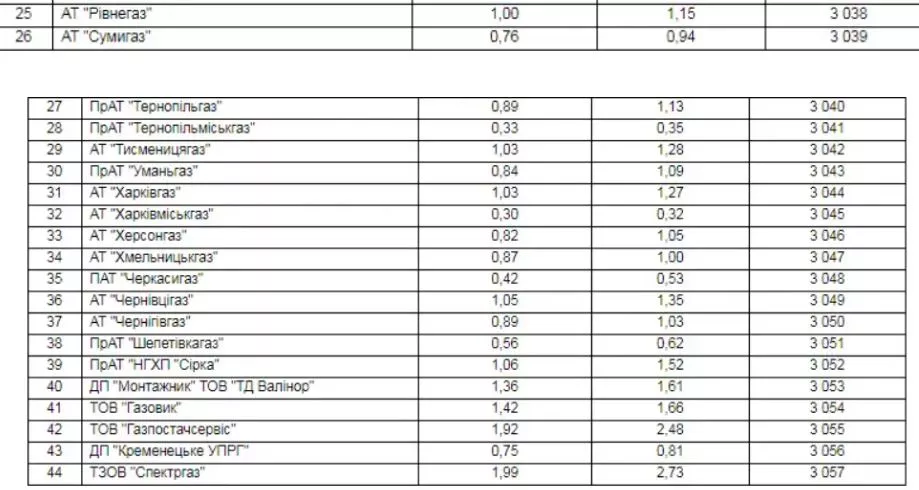 | 25 | АТ "Рівнегаз" | 1,00 | 1,15 | 3 038 |
|---|---|---|---|---|
| 26 | АТ "Сумигаз" | 0,76 | 0,94 | 3 039 |

| 27 | ПрАТ "Тернопільгаз" | 0,89 | 1,13 | 3 040 |
|---|---|---|---|---|
| 28 | ПрАТ "Тернопільміськгаз" | 0,33 | 0,35 | 3 041 |
| 29 | АТ "Тисменицягаз" | 1,03 | 1,28 | 3 042 |
| 30 | ПрАТ "Уманьгаз" | 0,84 | 1,09 | 3 043 |
| 31 | АТ "Харківгаз" | 1,03 | 1,27 | 3 044 |
| 32 | АТ "Харківміськгаз" | 0,30 | 0,32 | 3 045 |
| 33 | АТ "Херсонгаз" | 0,82 | 1,05 | 3 046 |
| 34 | АТ "Хмельницькгаз" | 0,87 | 1,00 | 3 047 |
| 35 | ПАТ "Черкасигаз" | 0,42 | 0,53 | 3 048 |
| 36 | АТ "Чернівцігаз" | 1,05 | 1,35 | 3 049 |
| 37 | АТ "Чернігівгаз" | 0,89 | 1,03 | 3 050 |
| 38 | ПрАТ "Шепетівкагаз" | 0,56 | 0,62 | 3 051 |
| 39 | ПрАТ "НГХП "Сірка" | 1,06 | 1,52 | 3 052 |
| 40 | ДП "Монтажник" ТОВ "ТД Валінор" | 1,36 | 1,61 | 3 053 |
| 41 | ТОВ "Газовик" | 1,42 | 1,66 | 3 054 |
| 42 | ТОВ "Газпостачсервіс" | 1,92 | 2,48 | 3 055 |
| 43 | ДП "Кременецьке УПРГ" | 0,75 | 0,81 | 3 056 |
| 44 | ТЗОВ "Спектргаз" | 1,99 | 2,73 | 3 057 |